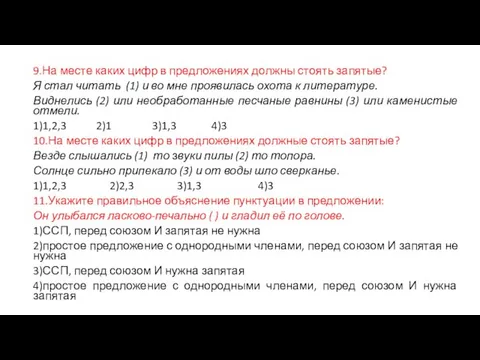 9.На месте каких цифр в предложениях должны стоять запятые?
Я стал читать (1) и во мне проявилась охота к литературе.
Виднелись (2) или необработанные песчаные равнины (3) или каменистые отмели.
1)1,2,3 2)1 3)1,3 4)3
10.На месте каких цифр в предложениях должные стоять запятые?
Везде слышались (1) то звуки пилы (2) то топора.
Солнце сильно припекало (3) и от воды шло сверканье.
1)1,2,3 2)2,3 3)1,3 4)3
11.Укажите правильное объяснение пунктуации в предложении:
Он улыбался ласково-печально ( ) и гладил её по голове.
1)ССП, перед союзом И запятая не нужна
2)простое предложение с однородными членами, перед союзом И запятая не нужна
3)ССП, перед союзом И нужна запятая
4)простое предложение с однородными членами, перед союзом И нужна запятая